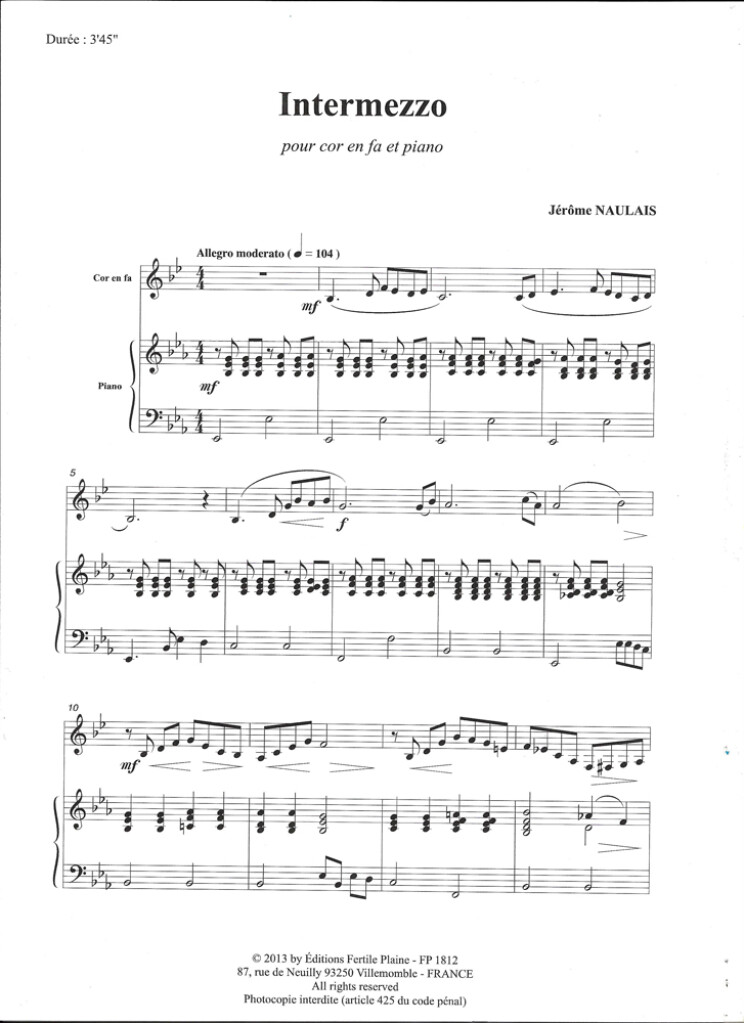 Durée : 3'45"

Intermezzo

pour cor en fa et piano

Jérôme NAULAIS

Allegro moderato ( ♩ = 104 )

Cor en fa

mf

Piano

mf

5

f

10

mf

© 2013 by Éditions Fertile Plaine - FP 1812
87, rue de Neuilly 93250 Villemomble - FRANCE
All rights reserved
Photocopie interdite (article 425 du code pénal)